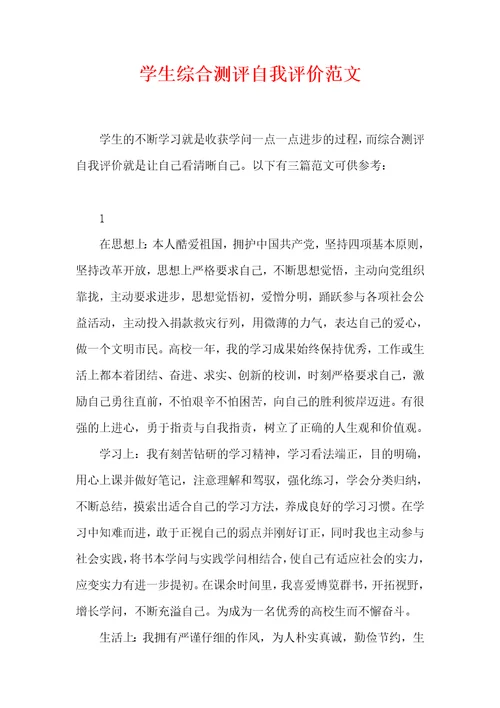 学生综合测评自我评价范文

学生的不断学习就是收获学问一点一点进步的过程，而综合测评自我评价就是让自己看清晰自己。以下有三篇范文可供参考：

1

在思想上：本人酷爱祖国，拥护中国共产党，坚持四项基本原则，坚持改革开放，思想上严格要求自己，不断思想觉悟，主动向党组织靠拢，主动要求进步，思想觉悟初，爱憎分明，踊跃参与各项社会公益活动，主动投入捐款救灾行列，用微薄的力气，表达自己的爱心，做一个文明市民。高校一年，我的学习成果始终保持优秀，工作或生活上都本着团结、奋进、求实、创新的校训，时刻严格要求自己，激励自己勇往直前，不怕艰辛不怕困苦，向自己的胜利彼岸迈进。有很强的上进心，勇于指责与自我指责，树立了正确的人生观和价值观。

学习上：我有刻苦钻研的学习精神，学习看法端正，目的明确，用心上课并做好笔记，注意理解和驾驭，强化练习，学会分类归纳，不断总结，摸索出适合自己的学习方法，养成良好的学习习惯。在学习中知难而进，敢于正视自己的弱点并刚好订正，同时我也主动参与社会实践，将书本学问与实践学问相结合，使自己有适应社会的实力，应变实力有进一步提初。在课余时间里，我喜爱博览群书，开拓视野，增长学问，不断充溢自己。为成为一名优秀的高校生而不懈奋斗。

生活上：我拥有严谨仔细的作风，为人朴实真诚，勤俭节约，生